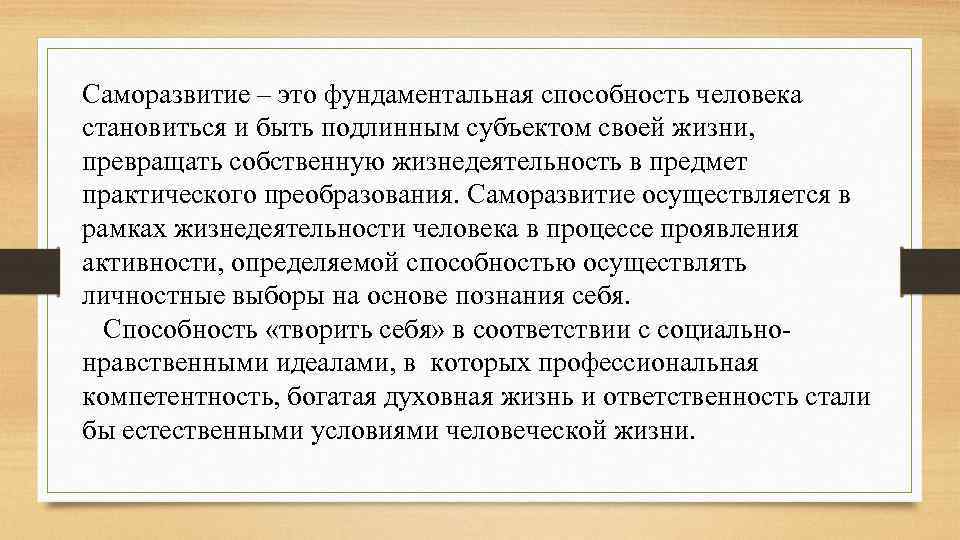 Саморазвитие – это фундаментальная способность человека становиться и быть подлинным субъектом своей жизни, превращать собственную жизнедеятельность в предмет практического преобразования. Саморазвитие осуществляется в рамках жизнедеятельности человека в процессе проявления активности, определяемой способностью осуществлять личностные выборы на основе познания себя.

Способность «творить себя» в соответствии с социально-нравственными идеалами, в которых профессиональная компетентность, богатая духовная жизнь и ответственность стали бы естественными условиями человеческой жизни.